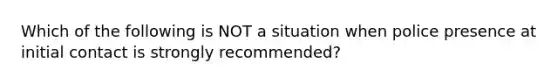 Which of the following is NOT a situation when police presence at initial contact is strongly recommended?